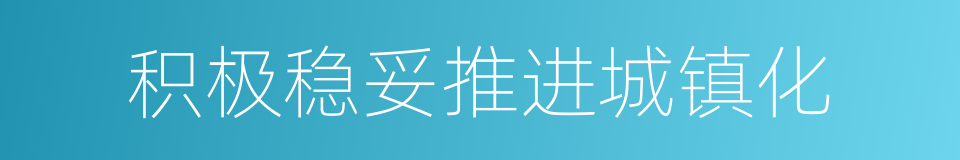 积极稳妥推进城镇化